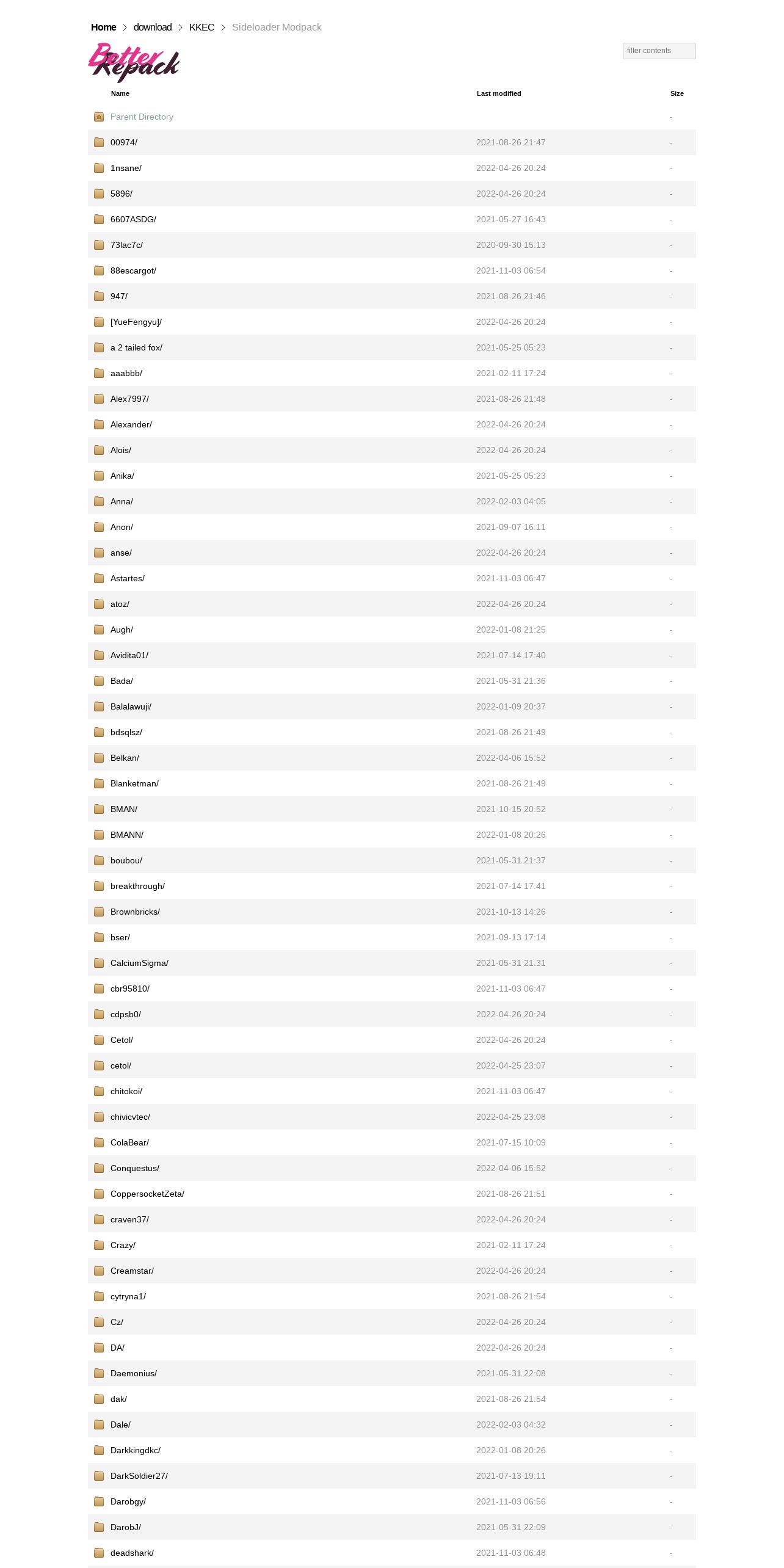 Home > download > KKEC > Sideloader Modpack

Better Repack

filter contents

| Name | Last modified | Size |
|---|---|---|
| Parent Directory | | - |
| 00974/ | 2021-08-26 21:47 | - |
| 1nsane/ | 2022-04-26 20:24 | - |
| 5896/ | 2022-04-26 20:24 | - |
| 6607ASDG/ | 2021-05-27 16:43 | - |
| 73lac7c/ | 2020-09-30 15:13 | - |
| 88escargot/ | 2021-11-03 06:54 | - |
| 947/ | 2021-08-26 21:46 | - |
| [YueFengyu]/ | 2022-04-26 20:24 | - |
| a 2 tailed fox/ | 2021-05-25 05:23 | - |
| aaabbb/ | 2021-02-11 17:24 | - |
| Alex7997/ | 2021-08-26 21:48 | - |
| Alexander/ | 2022-04-26 20:24 | - |
| Alois/ | 2022-04-26 20:24 | - |
| Anika/ | 2021-05-25 05:23 | - |
| Anna/ | 2022-02-03 04:05 | - |
| Anon/ | 2021-09-07 16:11 | - |
| anse/ | 2022-04-26 20:24 | - |
| Astartes/ | 2021-11-03 06:47 | - |
| atoz/ | 2022-04-26 20:24 | - |
| Augh/ | 2022-01-08 21:25 | - |
| Avidita01/ | 2021-07-14 17:40 | - |
| Bada/ | 2021-05-31 21:36 | - |
| Balalawuji/ | 2022-01-09 20:37 | - |
| bdsqlsz/ | 2021-08-26 21:49 | - |
| Belkan/ | 2022-04-06 15:52 | - |
| Blanketman/ | 2021-08-26 21:49 | - |
| BMAN/ | 2021-10-15 20:52 | - |
| BMANN/ | 2022-01-08 20:26 | - |
| boubou/ | 2021-05-31 21:37 | - |
| breakthrough/ | 2021-07-14 17:41 | - |
| Brownbricks/ | 2021-10-13 14:26 | - |
| bser/ | 2021-09-13 17:14 | - |
| CalciumSigma/ | 2021-05-31 21:31 | - |
| cbr95810/ | 2021-11-03 06:47 | - |
| cdpsb0/ | 2022-04-26 20:24 | - |
| Cetol/ | 2022-04-26 20:24 | - |
| cetol/ | 2022-04-25 23:07 | - |
| chitokoi/ | 2021-11-03 06:47 | - |
| chivicvtec/ | 2022-04-25 23:08 | - |
| ColaBear/ | 2021-07-15 10:09 | - |
| Conquestus/ | 2022-04-06 15:52 | - |
| CoppersocketZeta/ | 2021-08-26 21:51 | - |
| craven37/ | 2022-04-26 20:24 | - |
| Crazy/ | 2021-02-11 17:24 | - |
| Creamstar/ | 2022-04-26 20:24 | - |
| cytryna1/ | 2021-08-26 21:54 | - |
| Cz/ | 2022-04-26 20:24 | - |
| DA/ | 2022-04-26 20:24 | - |
| Daemonius/ | 2021-05-31 22:08 | - |
| dak/ | 2021-08-26 21:54 | - |
| Dale/ | 2022-02-03 04:32 | - |
| Darkkingdkc/ | 2022-01-08 20:26 | - |
| DarkSoldier27/ | 2021-07-13 19:11 | - |
| Darobgy/ | 2021-11-03 06:56 | - |
| DarobJ/ | 2021-05-31 22:09 | - |
| deadshark/ | 2021-11-03 06:48 | - |